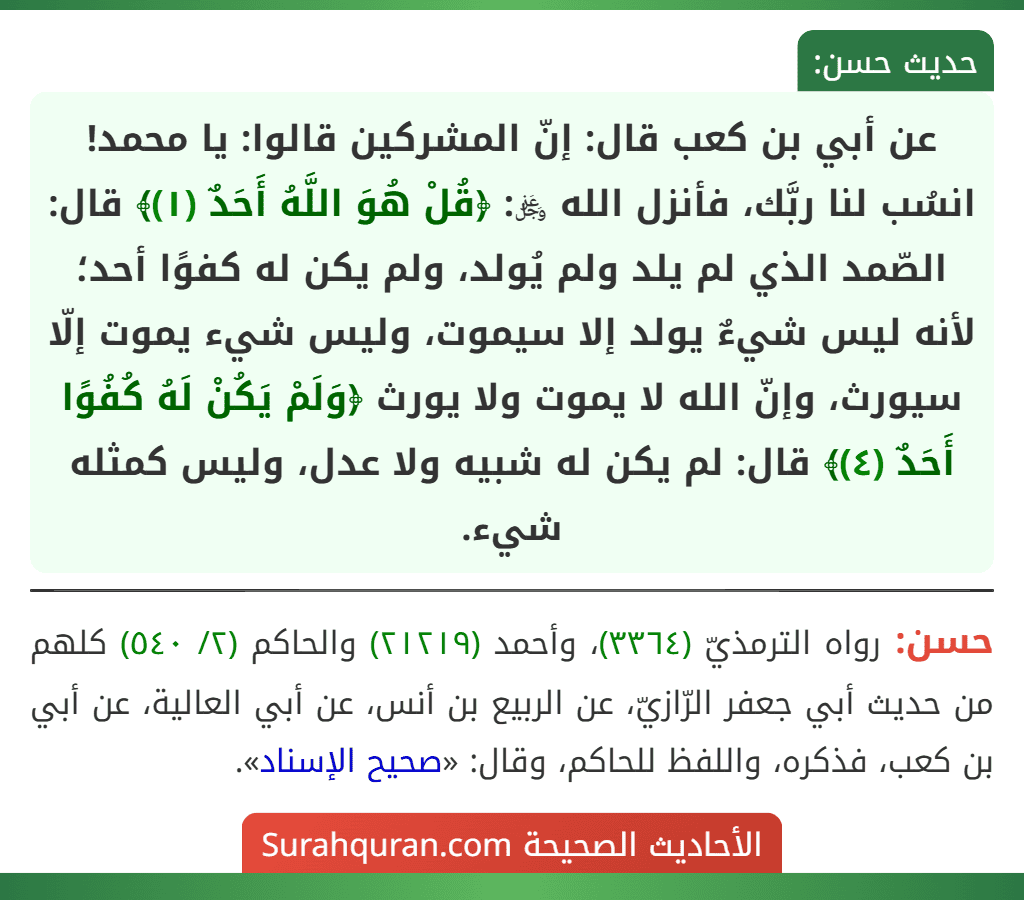 حديث حسن:

عن أبي بن كعب قال: إنّ المشركين قالوا: يا محمد! انسُب لنا ربَّك، فأنزل الله ﷻ: ﴿قُلْ هُوَ اللَّهُ أَحَدٌ (١)﴾ قال: الصّمد الذي لم يلد ولم يُولد، ولم يكن له كفوًا أحد؛ لأنه ليس شيءٌ يولد إلا سيموت، وليس شيء يموت إلّا سيورث، وإنّ الله لا يموت ولا يورث ﴿وَلَمْ يَكُنْ لَهُ كُفُوًا أَحَدٌ (٤)﴾ قال: لم يكن له شبيه ولا عدل، وليس كمثله شيء.

حسن: رواه الترمذيّ (٣٣٦٤)، وأحمد (٢١٢١٩) والحاكم (٢/ ٥٤٠) كلهم من حديث أبي جعفر الرّازيّ، عن الربيع بن أنس، عن أبي العالية، عن أبي بن كعب، فذكره، واللفظ للحاكم، وقال: «صحيح الإسناد».

الأحاديث الصحيحة Surahquran.com